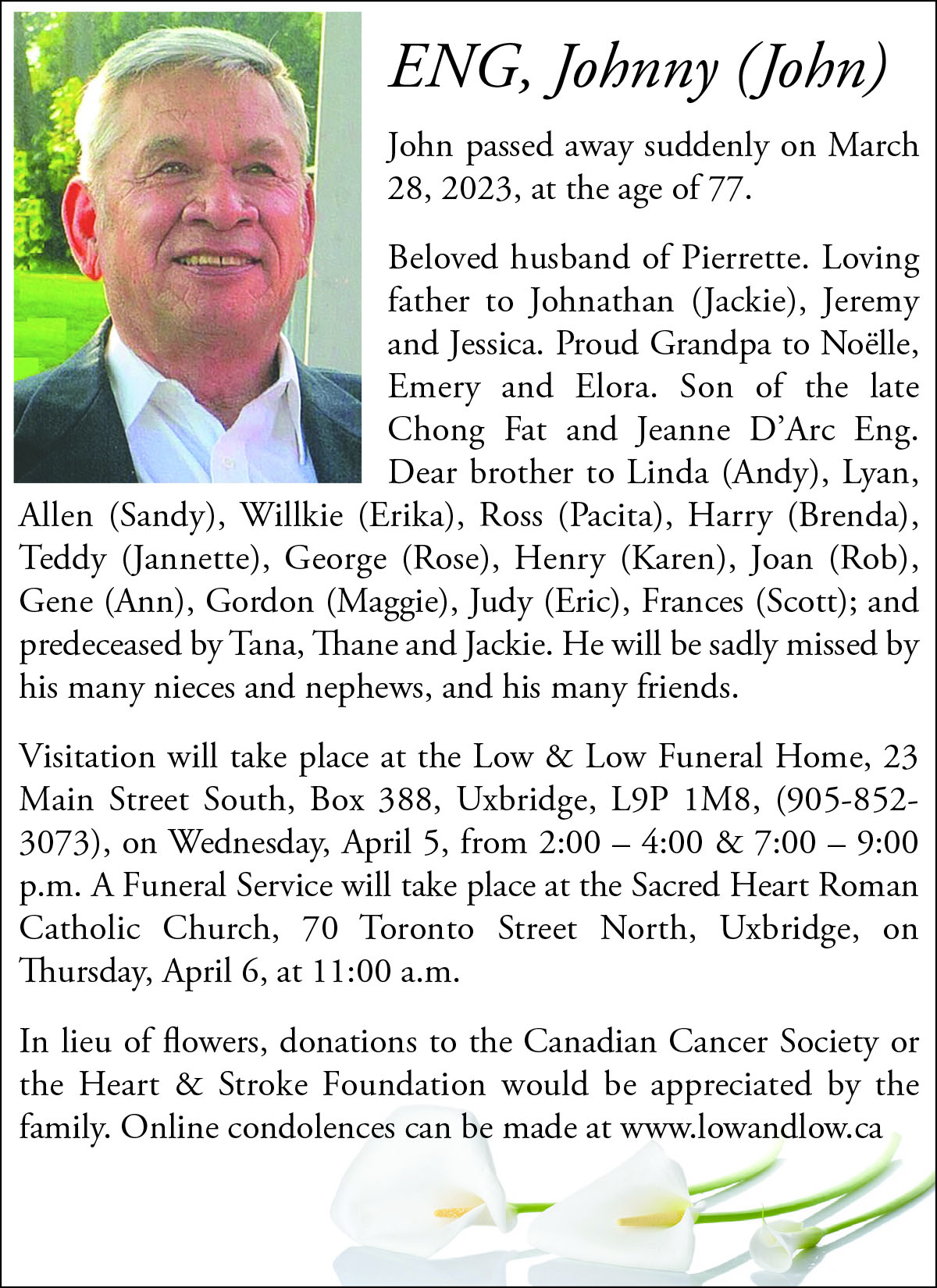 ENG, Johnny (John)

John passed away suddenly on March 28, 2023, at the age of 77.

Beloved husband of Pierrette. Loving father to Johnathan (Jackie), Jeremy and Jessica. Proud Grandpa to Noëlle, Emery and Elora. Son of the late Chong Fat and Jeanne D'Arc Eng. Dear brother to Linda (Andy), Lyan, Allen (Sandy), Willkie (Erika), Ross (Pacita), Harry (Brenda), Teddy (Jannette), George (Rose), Henry (Karen), Joan (Rob), Gene (Ann), Gordon (Maggie), Judy (Eric), Frances (Scott); and predeceased by Tana, Thane and Jackie. He will be sadly missed by his many nieces and nephews, and his many friends.

Visitation will take place at the Low & Low Funeral Home, 23 Main Street South, Box 388, Uxbridge, L9P 1M8, (905-852-3073), on Wednesday, April 5, from 2:00 – 4:00 & 7:00 – 9:00 p.m. A Funeral Service will take place at the Sacred Heart Roman Catholic Church, 70 Toronto Street North, Uxbridge, on Thursday, April 6, at 11:00 a.m.

In lieu of flowers, donations to the Canadian Cancer Society or the Heart & Stroke Foundation would be appreciated by the family. Online condolences can be made at www.lowandlow.ca